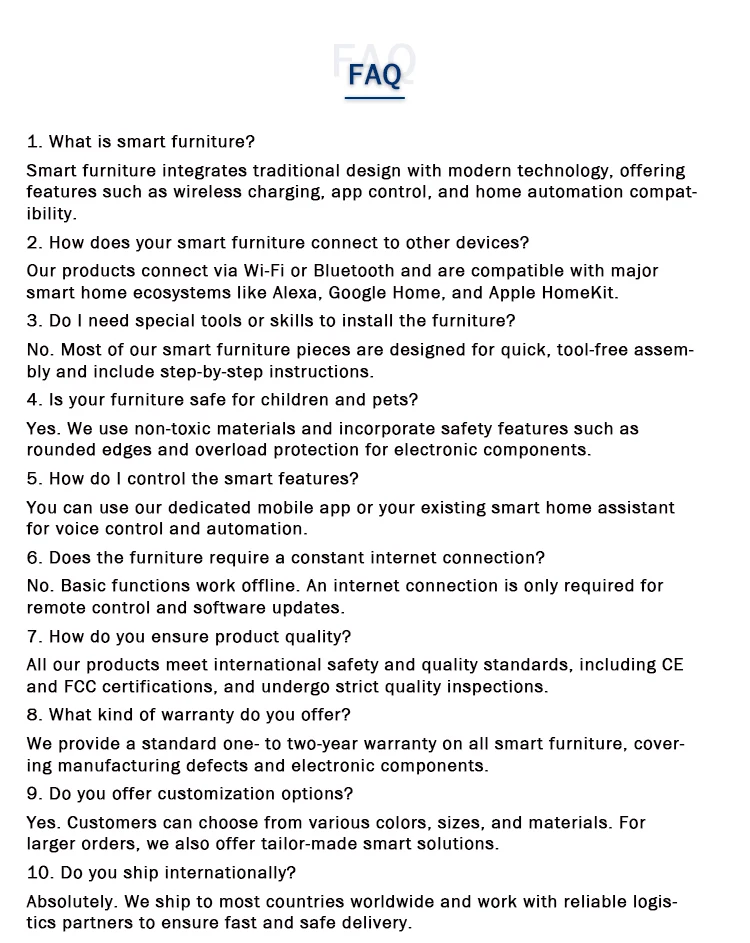 FAQ

1. What is smart furniture?

Smart furniture integrates traditional design with modern technology, offering features such as wireless charging, app control, and home automation compatibility.

2. How does your smart furniture connect to other devices?

Our products connect via Wi-Fi or Bluetooth and are compatible with major smart home ecosystems like Alexa, Google Home, and Apple HomeKit.

3. Do I need special tools or skills to install the furniture?

No. Most of our smart furniture pieces are designed for quick, tool-free assembly and include step-by-step instructions.

4. Is your furniture safe for children and pets?

Yes. We use non-toxic materials and incorporate safety features such as rounded edges and overload protection for electronic components.

5. How do I control the smart features?

You can use our dedicated mobile app or your existing smart home assistant for voice control and automation.

6. Does the furniture require a constant internet connection?

No. Basic functions work offline. An internet connection is only required for remote control and software updates.

7. How do you ensure product quality?

All our products meet international safety and quality standards, including CE and FCC certifications, and undergo strict quality inspections.

8. What kind of warranty do you offer?

We provide a standard one- to two-year warranty on all smart furniture, covering manufacturing defects and electronic components.

9. Do you offer customization options?

Yes. Customers can choose from various colors, sizes, and materials. For larger orders, we also offer tailor-made smart solutions.

10. Do you ship internationally?

Absolutely. We ship to most countries worldwide and work with reliable logistics partners to ensure fast and safe delivery.